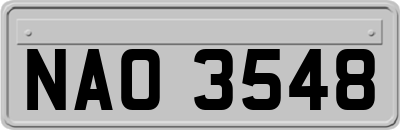 NAO 3548